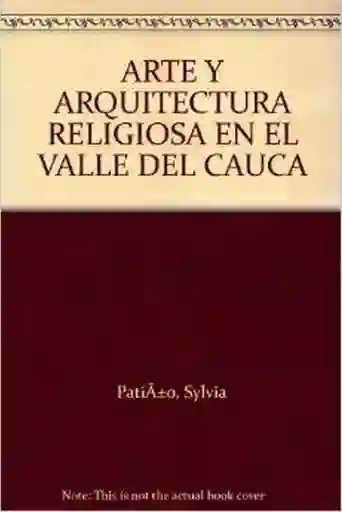 ARTE Y ARQUITECTURA RELIGIOSA EN EL VALLE DEL CAUCA

PatiÃ±o, Sylvia

Note: This is not the actual book cover